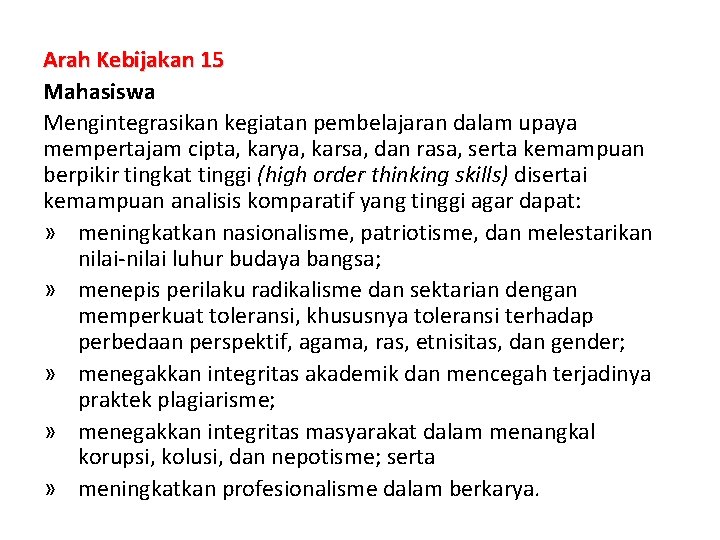 Arah Kebijakan 15
Mahasiswa
Mengintegrasikan kegiatan pembelajaran dalam upaya mempertajam cipta, karya, karsa, dan rasa, serta kemampuan berpikir tingkat tinggi (high order thinking skills) disertai kemampuan analisis komparatif yang tinggi agar dapat:
» meningkatkan nasionalisme, patriotisme, dan melestarikan nilai-nilai luhur budaya bangsa;
» menepis perilaku radikalisme dan sektarian dengan memperkuat toleransi, khususnya toleransi terhadap perbedaan perspektif, agama, ras, etnisitas, dan gender;
» menegakkan integritas akademik dan mencegah terjadinya praktek plagiarisme;
» menegakkan integritas masyarakat dalam menangkal korupsi, kolusi, dan nepotisme; serta
» meningkatkan profesionalisme dalam berkarya.